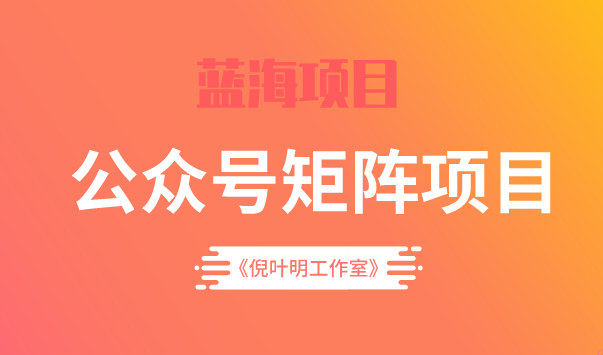 蓝海项目

公众号矩阵项目

《倪叶明工作室》